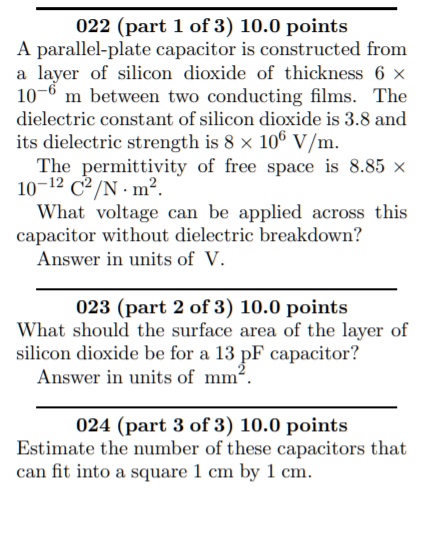 022 (part 1 of 3) 10.0 points
A parallel-plate capacitor is constructed from a layer of silicon dioxide of thickness $6 \times 10^{-6}$ m between two conducting films. The dielectric constant of silicon dioxide is 3.8 and its dielectric strength is $8 \times 10^{6}$ V/m.

The permittivity of free space is $8.85 \times 10^{-12}$ $C^2/N \cdot m^2$.

What voltage can be applied across this capacitor without dielectric breakdown?

Answer in units of V.

023 (part 2 of 3) 10.0 points
What should the surface area of the layer of silicon dioxide be for a 13 pF capacitor?

Answer in units of $mm^2$.

024 (part 3 of 3) 10.0 points
Estimate the number of these capacitors that can fit into a square 1 cm by 1 cm.